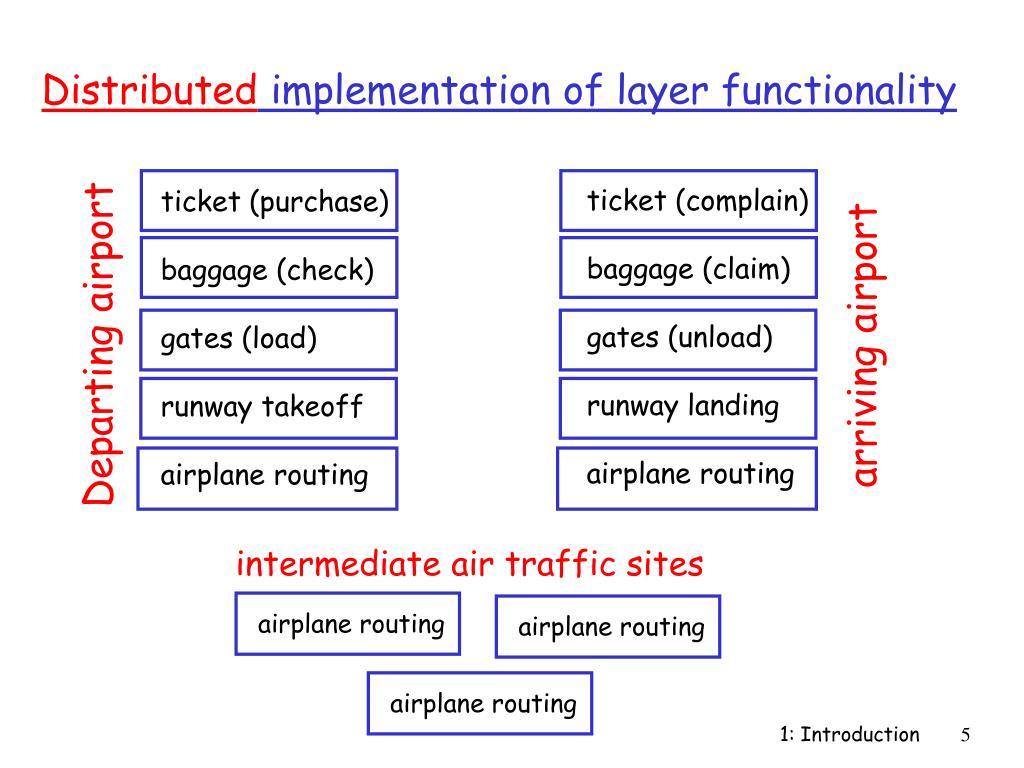 Distributed implementation of layer functionality

Departing airport

ticket (purchase)

baggage (check)

gates (load)

runway takeoff

airplane routing

ticket (complain)

baggage (claim)

gates (unload)

runway landing

airplane routing

arriving airport

intermediate air traffic sites

airplane routing

airplane routing

airplane routing

1: Introduction 5